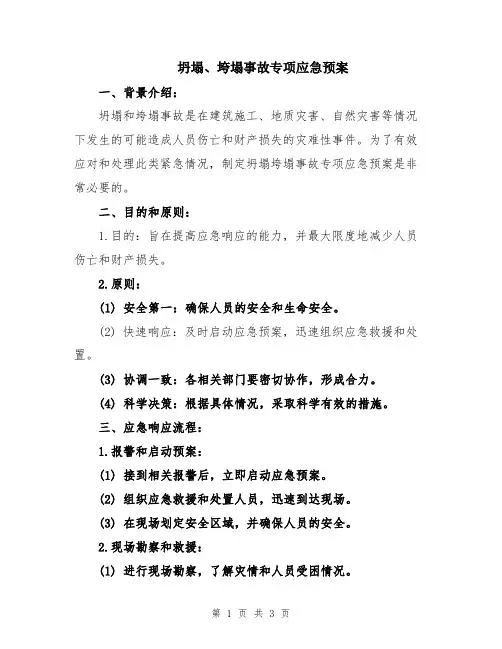 坍塌、垮塌事故专项应急预案

一、背景介绍：

坍塌和垮塌事故是在建筑施工、地质灾害、自然灾害等情况下发生的可能造成人员伤亡和财产损失的灾难性事件。为了有效应对和处理此类紧急情况，制定坍塌垮塌事故专项应急预案是非常必要的。

二、目的和原则：

1.目的：旨在提高应急响应的能力，并最大限度地减少人员伤亡和财产损失。

2.原则：

(1) 安全第一：确保人员的安全和生命安全。

(2) 快速响应：及时启动应急预案，迅速组织应急救援和处置。

(3) 协调一致：各相关部门要密切协作，形成合力。

(4) 科学决策：根据具体情况，采取科学有效的措施。

三、应急响应流程：

1.报警和启动预案：

(1) 接到相关报警后，立即启动应急预案。

(2) 组织应急救援和处置人员，迅速到达现场。

(3) 在现场划定安全区域，并确保人员的安全。

2.现场勘察和救援：

(1) 进行现场勘察，了解灾情和人员受困情况。

第 1 页 共 3 页